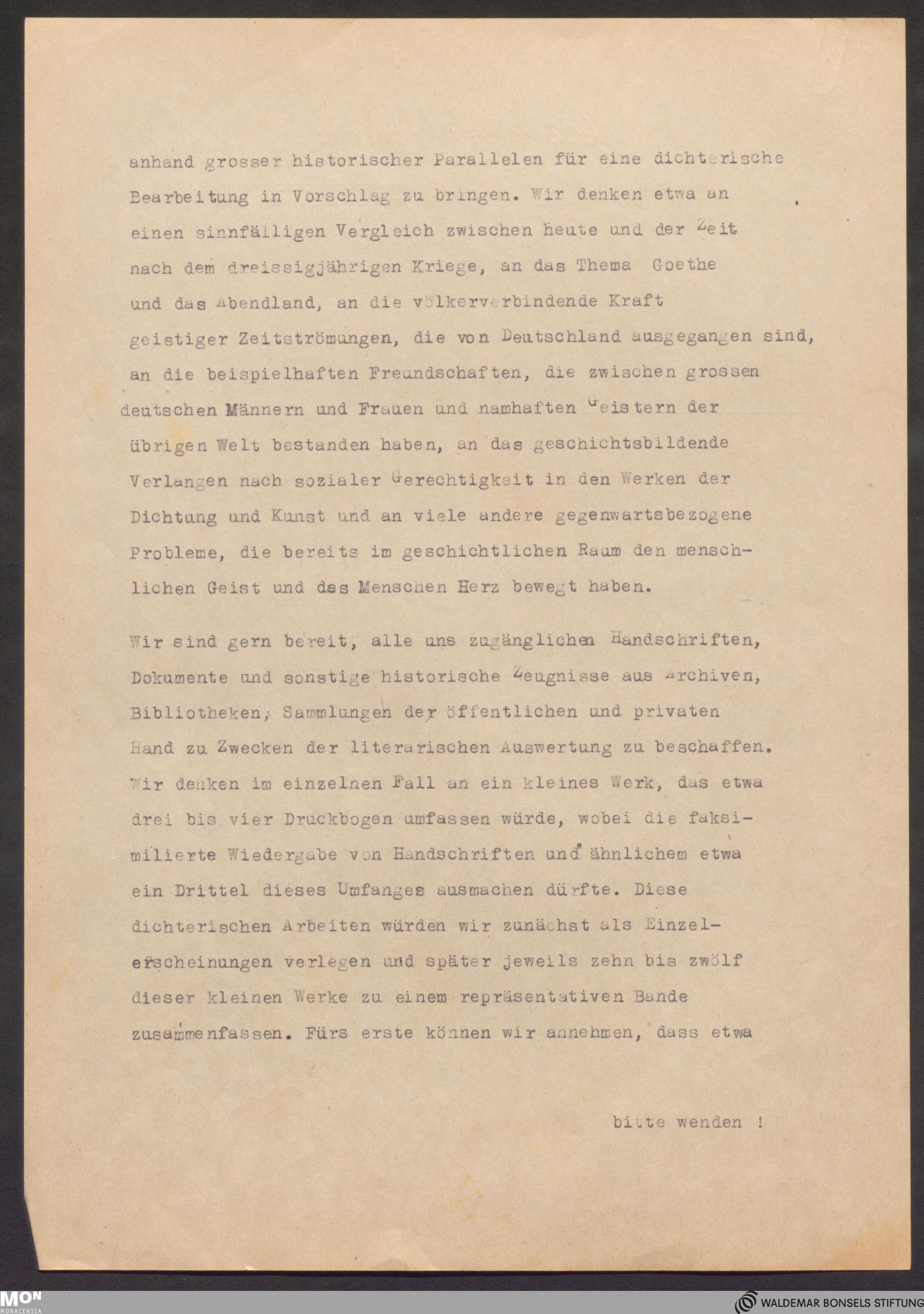 anhand grosser historischer Parallelen für eine dichterische Bearbeitung in Vorschlag zu bringen. Wir denken etwa an einen sinnfälligen Vergleich zwischen heute und der Zeit nach dem dreissigjährigen Kriege, an das Thema Goethe und das Abendland, an die völkerverbindende Kraft geistiger Zeitströmungen, die von Deutschland ausgegangen sind, an die beispielhaften Freundschaften, die zwischen grossen deutschen Männern und Frauen und namhaften Geistern der übrigen Welt bestanden haben, an das geschichtsbildende Verlangen nach sozialer Gerechtigkeit in den Werken der Dichtung und Kunst und an viele andere gegenwartsbezogene Probleme, die bereits im geschichtlichen Raum den menschlichen Geist und des Menschen Herz bewegt haben.

Wir sind gern bereit, alle uns zugänglichen Handschriften, Dokumente und sonstige historische Zeugnisse aus Archiven, Bibliotheken, Sammlungen der öffentlichen und privaten Hand zu Zwecken der literarischen Auswertung zu beschaffen. Wir denken im einzelnen Fall an ein kleines Werk, das etwa drei bis vier Druckbogen umfassen würde, wobei die faksimilierte Wiedergabe von Handschriften und ähnlichem etwa ein Drittel dieses Umfanges ausmachen dürfte. Diese dichterischen Arbeiten würden wir zunächst als Einzelerscheinungen verlegen und später jeweils zehn bis zwölf dieser kleinen Werke zu einem repräsentativen Bande zusammenfassen. Fürs erste können wir annehmen, dass etwa

bitte wenden !

MON MONACENSIA

WALDEMAR BONSELS STIFTUNG